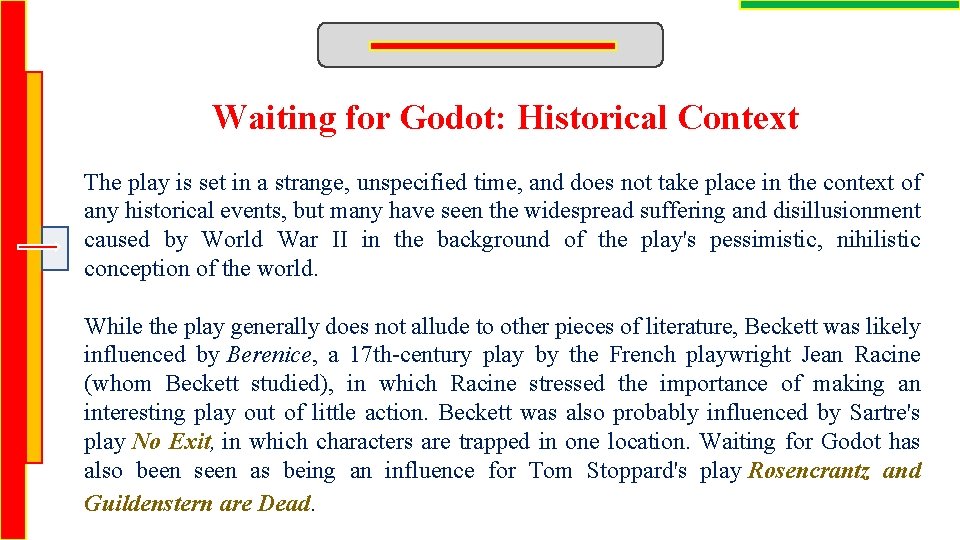 Waiting for Godot: Historical Context

The play is set in a strange, unspecified time, and does not take place in the context of any historical events, but many have seen the widespread suffering and disillusionment caused by World War II in the background of the play's pessimistic, nihilistic conception of the world.

While the play generally does not allude to other pieces of literature, Beckett was likely influenced by Berenice, a 17th-century play by the French playwright Jean Racine (whom Beckett studied), in which Racine stressed the importance of making an interesting play out of little action. Beckett was also probably influenced by Sartre's play No Exit, in which characters are trapped in one location. Waiting for Godot has also been seen as being an influence for Tom Stoppard's play Rosencrantz and Guildenstern are Dead.